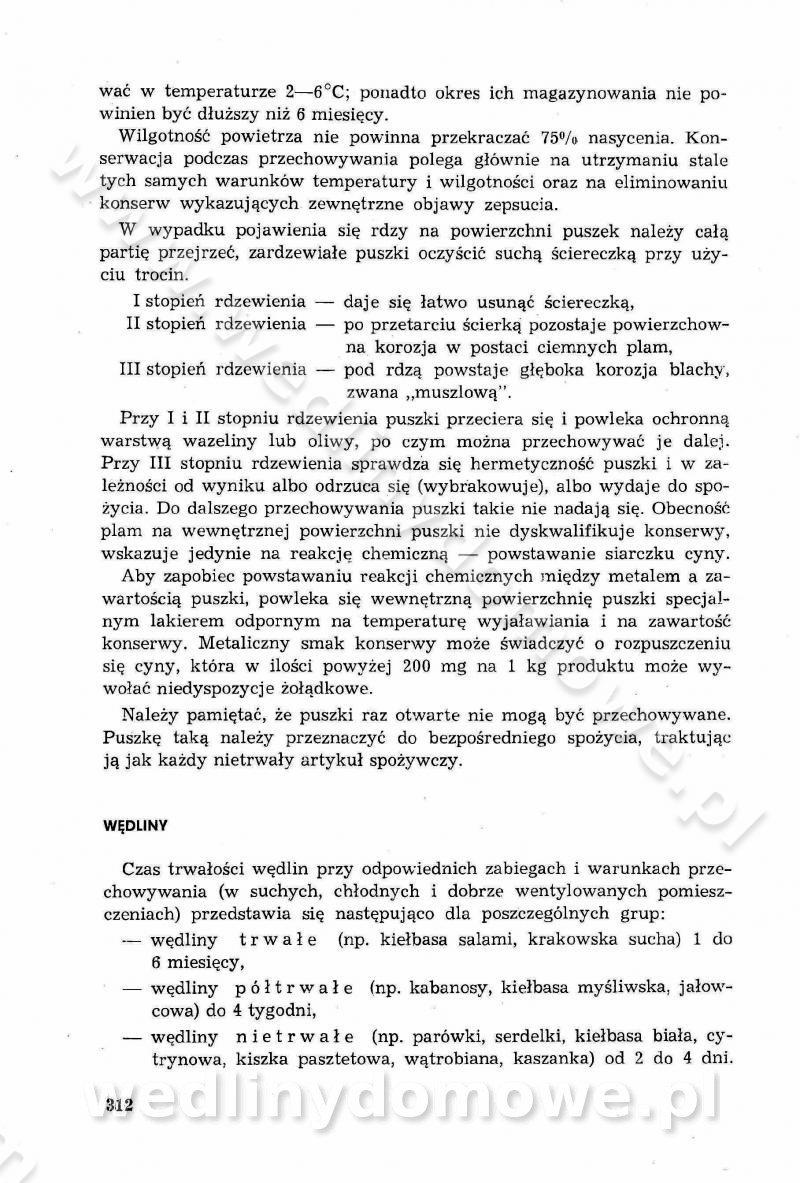 wać w temperaturze 2—6°C; ponadto okres ich magazynowania nie powinien być dłuższy niż 6 miesięcy.

Wilgotność powietrza nie powinna przekraczać 75% nasycenia. Konserwacja podczas przechowywania polega głównie na utrzymaniu stale tych samych warunków temperatury i wilgotności oraz na eliminowaniu konserw wykazujących zewnętrzne objawy zepsucia.

W wypadku pojawienia się rdzy na powierzchni puszek należy całą partię przejrzeć, zardzewiałe puszki oczyścić suchą ściereczką przy użyciu trocin.

I stopień rdzewienia — daje się łatwo usunąć ściereczką,
II stopień rdzewienia — po przetarciu ścierką pozostaje powierzchowna korozja w postaci ciemnych plam,
III stopień rdzewienia — pod rdzą powstaje głęboka korozja blachy, zwana „muszlową".

Przy I i II stopniu rdzewienia puszki przeciera się i powleka ochronną warstwą wazeliny lub oliwy, po czym można przechowywać je dalej. Przy III stopniu rdzewienia sprawdza się hermetyczność puszki i w zależności od wyniku albo odrzuca się (wybrakowuje), albo wydaje do spożycia. Do dalszego przechowywania puszki takie nie nadają się. Obecność plam na wewnętrznej powierzchni puszki nie dyskwalifikuje konserwy, wskazuje jedynie na reakcję chemiczną — powstawanie siarczku cyny.

Aby zapobiec powstawaniu reakcji chemicznych między metalem a zawartością puszki, powleka się wewnętrzną powierzchnię puszki specjalnym lakierem odpornym na temperaturę wyjaławiania i na zawartość konserwy. Metaliczny smak konserwy może świadczyć o rozpuszczeniu się cyny, która w ilości powyżej 200 mg na 1 kg produktu może wywołać niedyspozycje żołądkowe.

Należy pamiętać, że puszki raz otwarte nie mogą być przechowywane. Puszkę taką należy przeznaczyć do bezpośredniego spożycia, traktując ją jak każdy nietrwały artykuł spożywczy.

WĘDLINY

Czas trwałości wędlin przy odpowiednich zabiegach i warunkach przechowywania (w suchych, chłodnych i dobrze wentylowanych pomieszczeniach) przedstawia się następująco dla poszczególnych grup:
— wędliny trwałe (np. kiełbasa salami, krakowska sucha) 1 do 6 miesięcy,
— wędliny półtrwałe (np. kabanosy, kiełbasa myśliwska, jałowcowa) do 4 tygodni,
— wędliny nietrwałe (np. parówki, serdelki, kiełbasa biała, cytrynowa, kiszka pasztetowa, wątrobiana, kaszanka) od 2 do 4 dni.

312

wedlinydomowe.pl